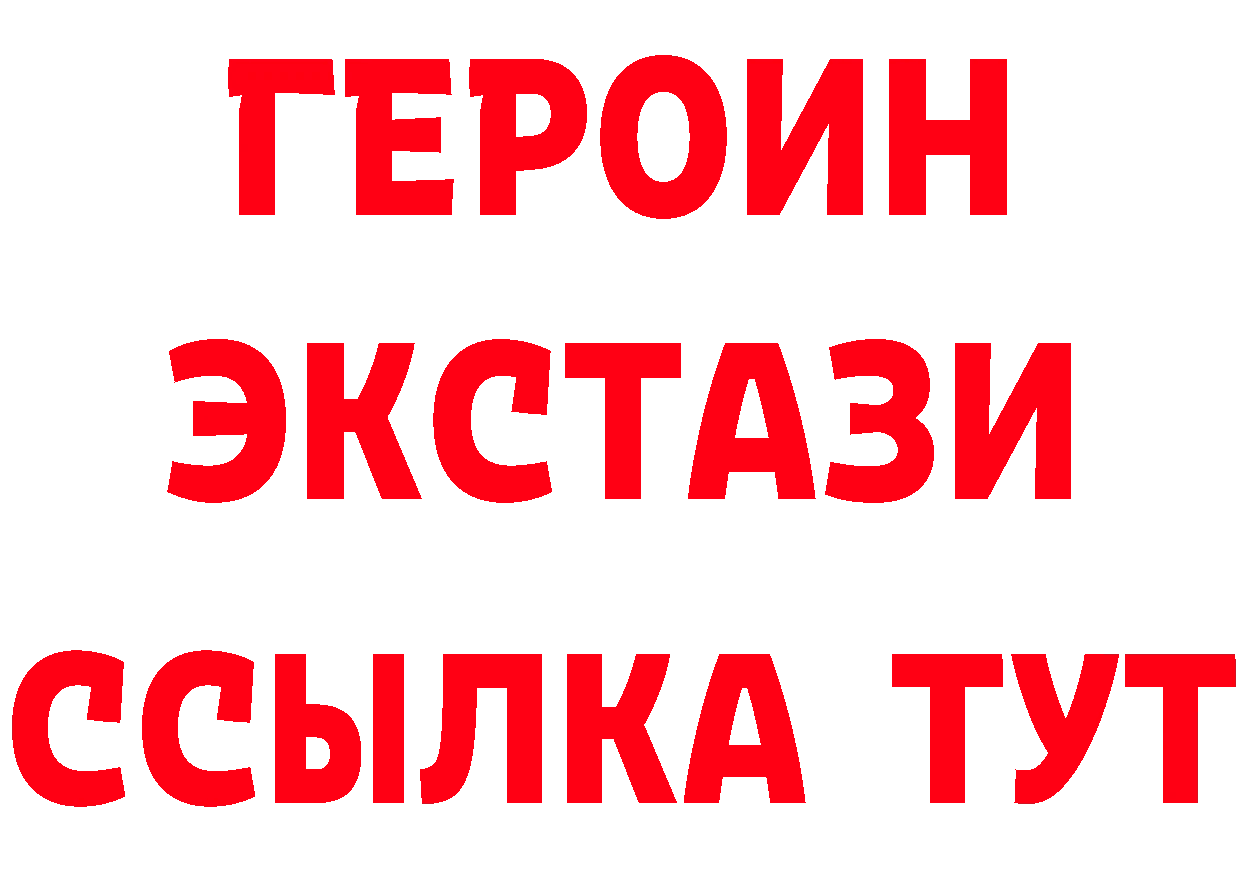 ГЕРОИН ЭКСТАЗИ ССЫЛКА ТУТ